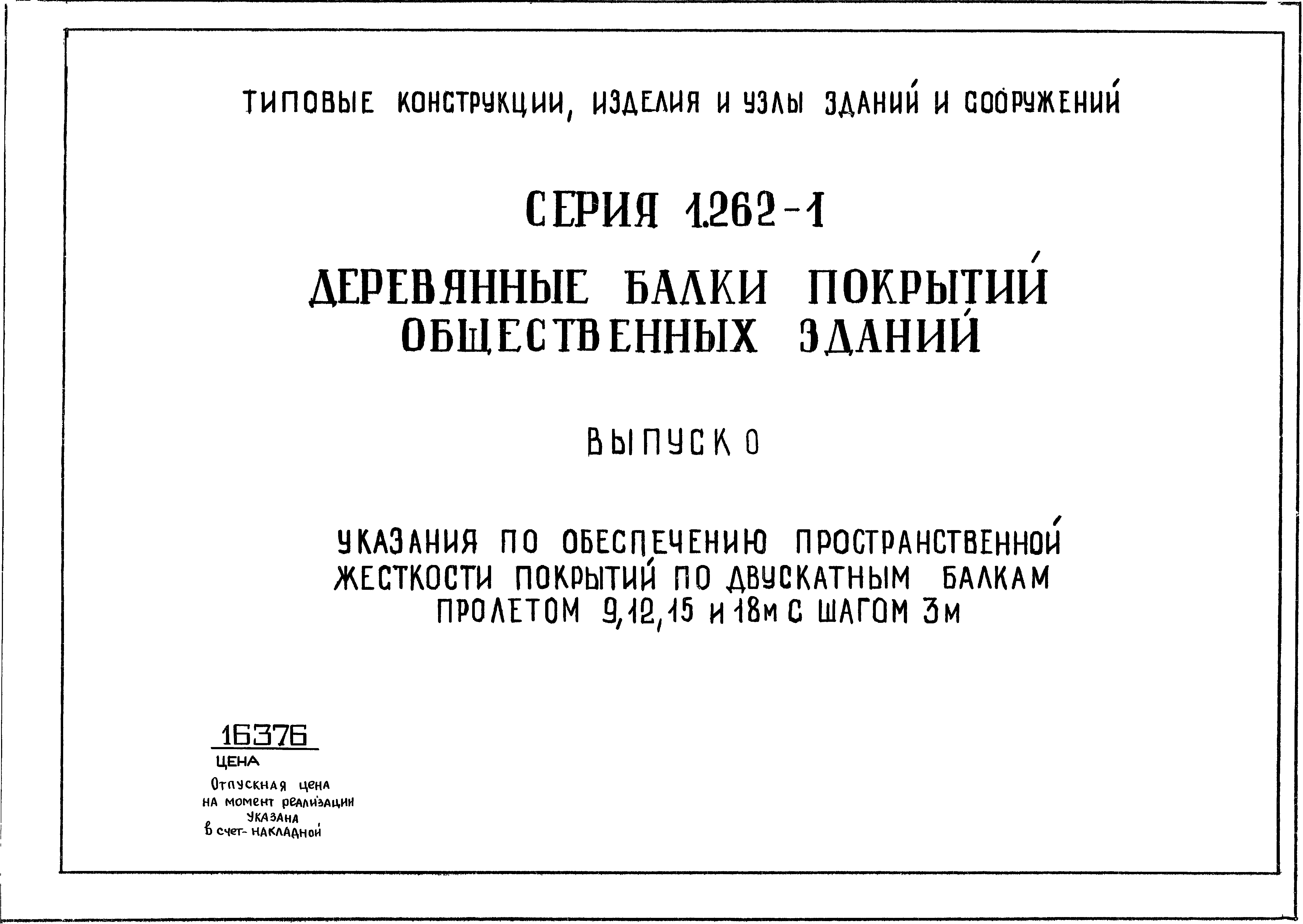 ТИПОВЫЕ КОНСТРУКЦИИ, ИЗДЕЛИЯ И УЗЛЫ ЗДАНИЙ И СООРУЖЕНИЙ

СЕРИЯ 1.262-1

ДЕРЕВЯННЫЕ БАЛКИ ПОКРЫТИЙ ОБЩЕСТВЕННЫХ ЗДАНИЙ

ВЫПУСК 0

УКАЗАНИЯ ПО ОБЕСПЕЧЕНИЮ ПРОСТРАНСТВЕННОЙ ЖЕСТКОСТИ ПОКРЫТИЙ ПО ДВУСКАТНЫМ БАЛКАМ ПРОЛЕТОМ 9,12,15 и 18м С ШАГОМ 3м

16376

ЦЕНА

Отпускная цена на момент реализации указана в счет-накладной